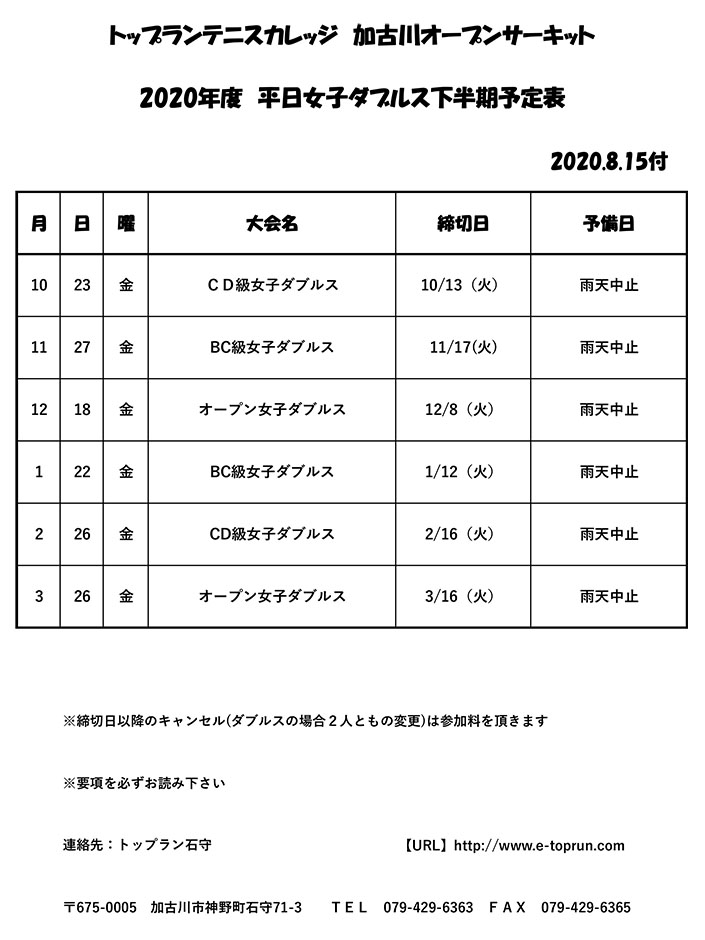 トップランテニスカレッジ　加古川オープンサーキット

2020年度　平日女子ダブルス下半期予定表

2020.8.15付

| 月 | 日 | 曜 | 大会名 | 締切日 | 予備日 |
|---|---|---|---|---|---|
| 10 | 23 | 金 | ＣＤ級女子ダブルス | 10/13（火） | 雨天中止 |
| 11 | 27 | 金 | BC級女子ダブルス | 11/17(火) | 雨天中止 |
| 12 | 18 | 金 | オープン女子ダブルス | 12/8（火） | 雨天中止 |
| 1 | 22 | 金 | BC級女子ダブルス | 1/12（火） | 雨天中止 |
| 2 | 26 | 金 | CD級女子ダブルス | 2/16（火） | 雨天中止 |
| 3 | 26 | 金 | オープン女子ダブルス | 3/16（火） | 雨天中止 |

※締切日以降のキャンセル(ダブルスの場合２人ともの変更)は参加料を頂きます

※要項を必ずお読み下さい

連絡先：トップラン石守　　【URL】http://www.e-toprun.com

〒675-0005　加古川市神野町石守71-3　ＴＥＬ　079-429-6363　ＦＡＸ　079-429-6365